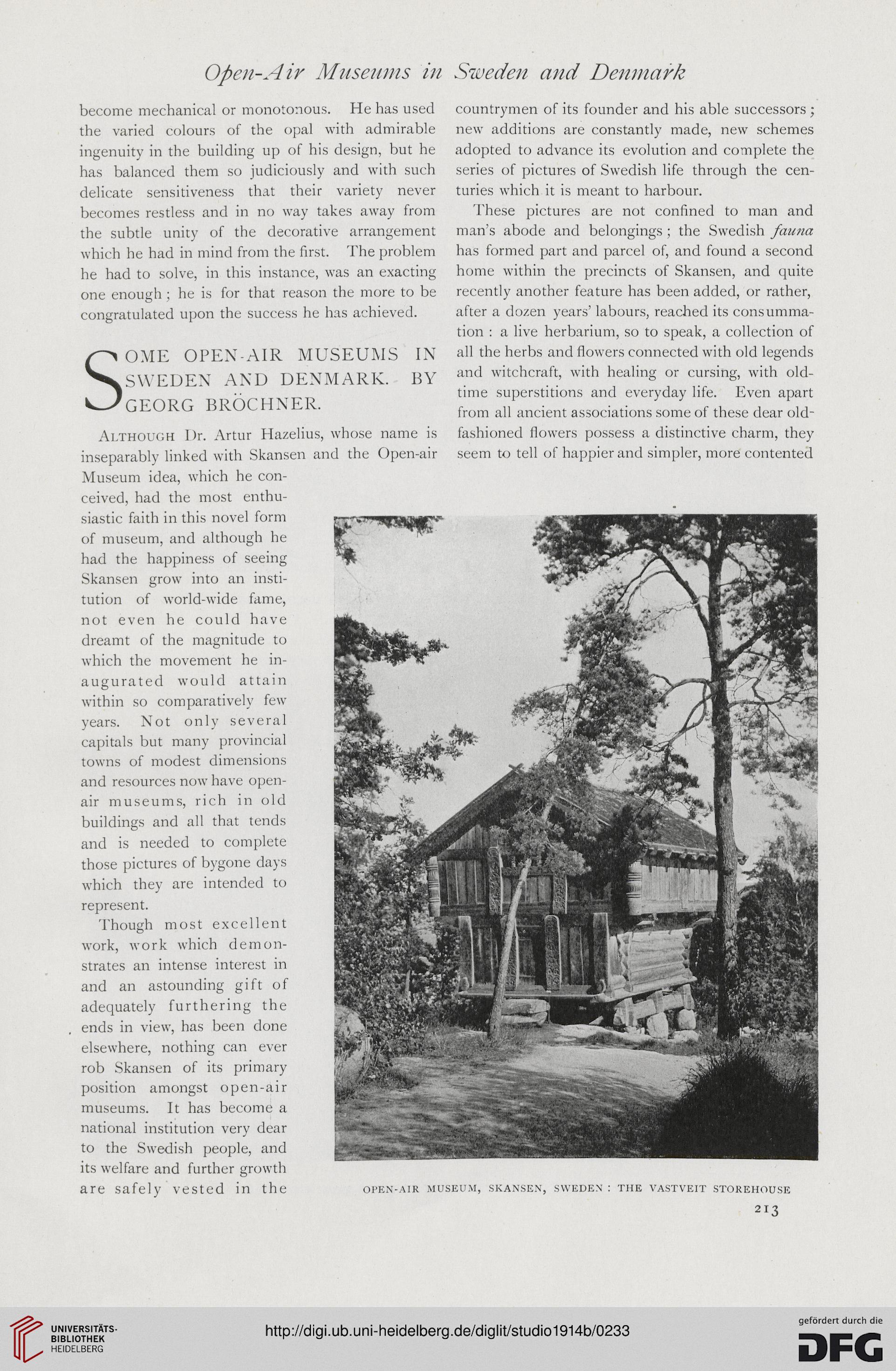 Open-Air Museums in Sweden and Denmark

become mechanical or monotonous. He has used the varied colours of the opal with admirable ingenuity in the building up of his design, but he has balanced them so judiciously and with such delicate sensitiveness that their variety never becomes restless and in no way takes away from the subtle unity of the decorative arrangement which he had in mind from the first. The problem he had to solve, in this instance, was an exacting one enough; he is for that reason the more to be congratulated upon the success he has achieved.

SOME OPEN-AIR MUSEUMS IN SWEDEN AND DENMARK. BY GEORG BRÖCHNER.

Although Dr. Artur Hazelius, whose name is inseparably linked with Skansen and the Open-air Museum idea, which he conceived, had the most enthusiastic faith in this novel form of museum, and although he had the happiness of seeing Skansen grow into an institution of world-wide fame, not even he could have dreamt of the magnitude to which the movement he inaugurated would attain within so comparatively few years. Not only several capitals but many provincial towns of modest dimensions and resources now have open-air museums, rich in old buildings and all that tends and is needed to complete those pictures of bygone days which they are intended to represent.

Though most excellent work, work which demonstrates an intense interest in and an astounding gift of adequately furthering the ends in view, has been done elsewhere, nothing can ever rob Skansen of its primary position amongst open-air museums. It has become a national institution very dear to the Swedish people, and its welfare and further growth are safely vested in the countrymen of its founder and his able successors; new additions are constantly made, new schemes adopted to advance its evolution and complete the series of pictures of Swedish life through the centuries which it is meant to harbour.

These pictures are not confined to man and man's abode and belongings; the Swedish fauna has formed part and parcel of, and found a second home within the precincts of Skansen, and quite recently another feature has been added, or rather, after a dozen years' labours, reached its consummation: a live herbarium, so to speak, a collection of all the herbs and flowers connected with old legends and witchcraft, with healing or cursing, with old-time superstitions and everyday life. Even apart from all ancient associations some of these dear old-fashioned flowers possess a distinctive charm, they seem to tell of happier and simpler, more contented

OPEN-AIR MUSEUM, SKANSEN, SWEDEN: THE VASTVEIT STOREHOUSE

213

UNIVERSITÄTS-BIBLIOTHEK HEIDELBERG

http://digi.ub.uni-heidelberg.de/diglit/studio1914b/0233

gefördert durch die DFG